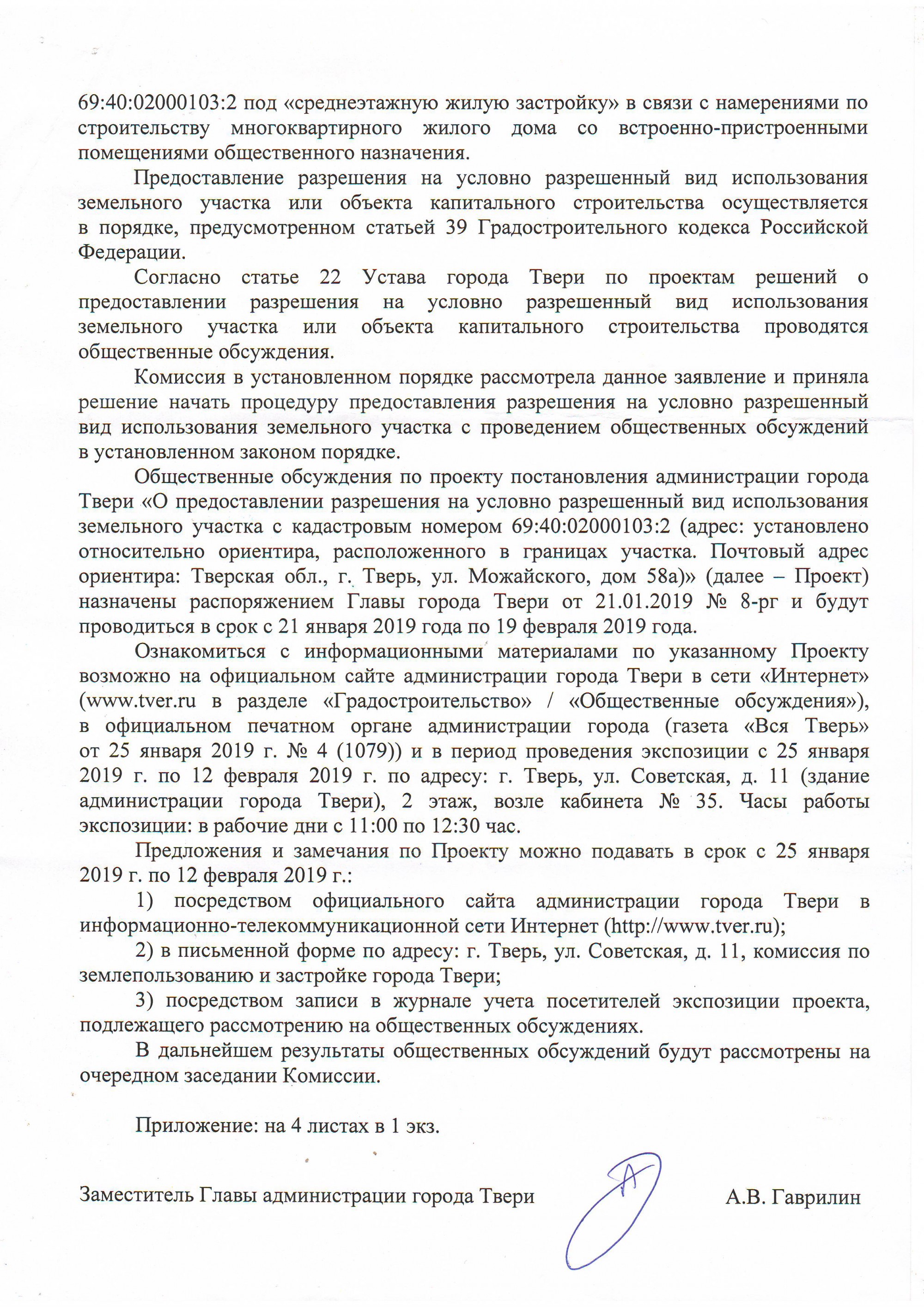 69:40:02000103:2 под «среднеэтажную жилую застройку» в связи с намерениями по строительству многоквартирного жилого дома со встроенно-пристроенными помещениями общественного назначения.

Предоставление разрешения на условно разрешенный вид использования земельного участка или объекта капитального строительства осуществляется в порядке, предусмотренном статьей 39 Градостроительного кодекса Российской Федерации.

Согласно статье 22 Устава города Твери по проектам решений о предоставлении разрешения на условно разрешенный вид использования земельного участка или объекта капитального строительства проводятся общественные обсуждения.

Комиссия в установленном порядке рассмотрела данное заявление и приняла решение начать процедуру предоставления разрешения на условно разрешенный вид использования земельного участка с проведением общественных обсуждений в установленном законом порядке.

Общественные обсуждения по проекту постановления администрации города Твери «О предоставлении разрешения на условно разрешенный вид использования земельного участка с кадастровым номером 69:40:02000103:2 (адрес: установлено относительно ориентира, расположенного в границах участка. Почтовый адрес ориентира: Тверская обл., г. Тверь, ул. Можайского, дом 58а)» (далее – Проект) назначены распоряжением Главы города Твери от 21.01.2019 № 8-рг и будут проводиться в срок с 21 января 2019 года по 19 февраля 2019 года.

Ознакомиться с информационными материалами по указанному Проекту возможно на официальном сайте администрации города Твери в сети «Интернет» (www.tver.ru в разделе «Градостроительство» / «Общественные обсуждения»), в официальном печатном органе администрации города (газета «Вся Тверь» от 25 января 2019 г. № 4 (1079)) и в период проведения экспозиции с 25 января 2019 г. по 12 февраля 2019 г. по адресу: г. Тверь, ул. Советская, д. 11 (здание администрации города Твери), 2 этаж, возле кабинета № 35. Часы работы экспозиции: в рабочие дни с 11:00 по 12:30 час.

Предложения и замечания по Проекту можно подавать в срок с 25 января 2019 г. по 12 февраля 2019 г.:

1) посредством официального сайта администрации города Твери в информационно-телекоммуникационной сети Интернет (http://www.tver.ru);

2) в письменной форме по адресу: г. Тверь, ул. Советская, д. 11, комиссия по землепользованию и застройке города Твери;

3) посредством записи в журнале учета посетителей экспозиции проекта, подлежащего рассмотрению на общественных обсуждениях.

В дальнейшем результаты общественных обсуждений будут рассмотрены на очередном заседании Комиссии.

Приложение: на 4 листах в 1 экз.

Заместитель Главы администрации города Твери А.В. Гаврилин